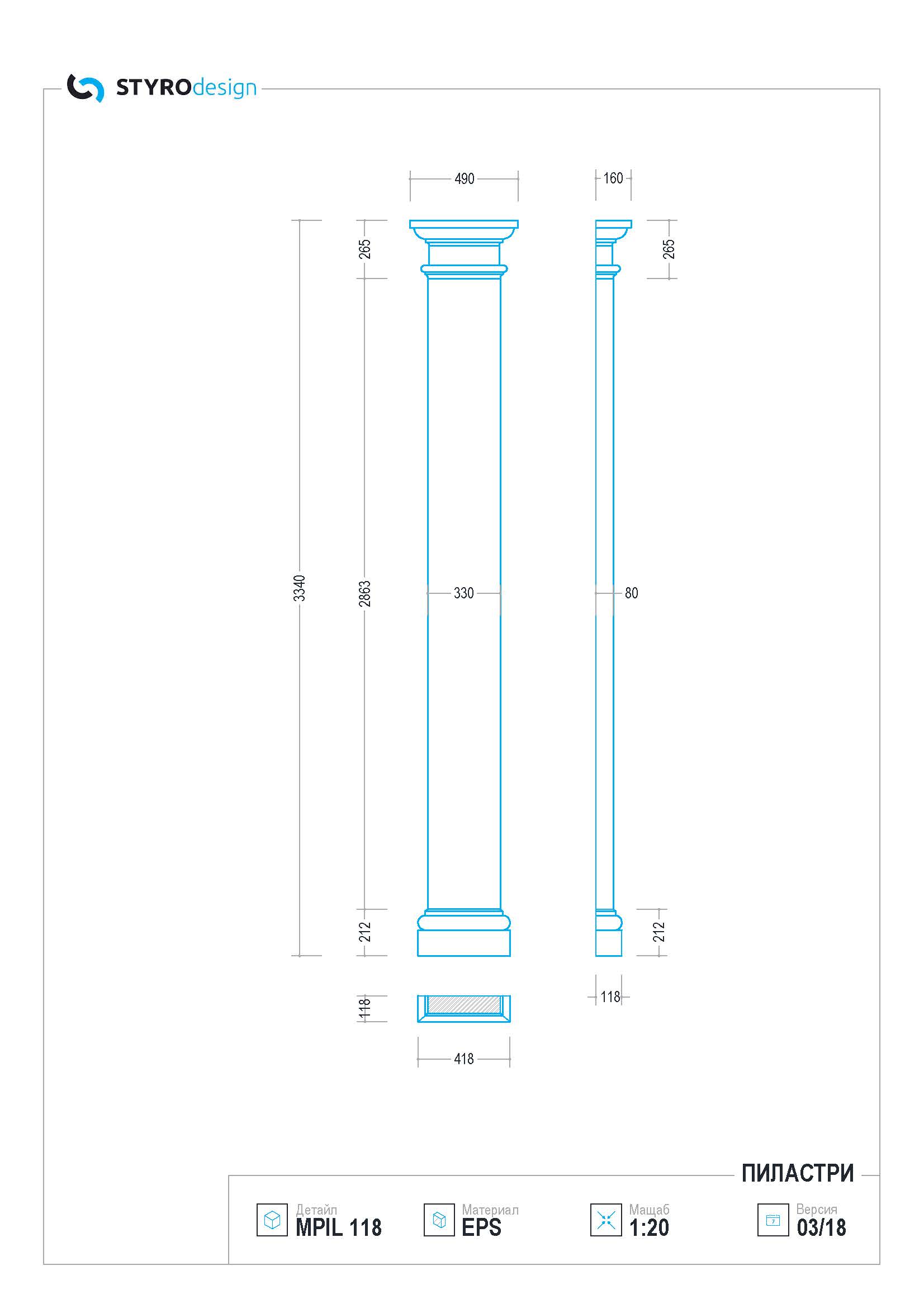 STYROdesign

490
160
265
265
3340
2863
330
80
212
212
118
118
418

ПИЛАСТРИ

Детайл
MPIL 118

Материал
EPS

Мащаб
1:20

Версия
03/18